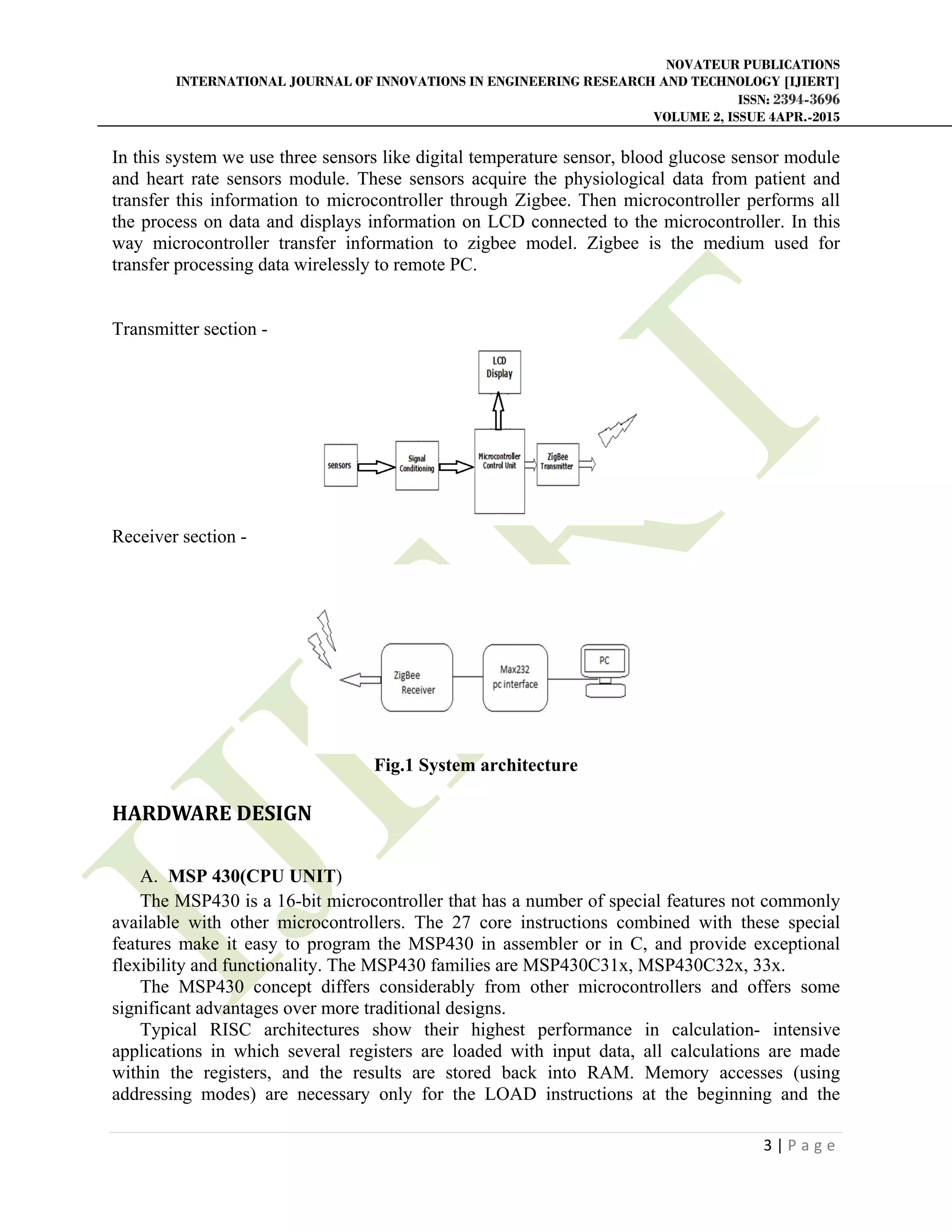 NOVATEUR PUBLICATIONS
INTERNATIONAL JOURNAL OF INNOVATIONS IN ENGINEERING RESEARCH AND TECHNOLOGY [IJIERT]
ISSN: 2394-3696
VOLUME 2, ISSUE 4APR.-2015

In this system we use three sensors like digital temperature sensor, blood glucose sensor module and heart rate sensors module. These sensors acquire the physiological data from patient and transfer this information to microcontroller through Zigbee. Then microcontroller performs all the process on data and displays information on LCD connected to the microcontroller. In this way microcontroller transfer information to zigbee model. Zigbee is the medium used for transfer processing data wirelessly to remote PC.

Transmitter section -

LCD Display

sensors

Signal Conditioning

Microcontroller Control Unit

ZigBee Transmitter

Receiver section -

ZigBee Receiver

Max232 pc interface

PC

Fig.1 System architecture

HARDWARE DESIGN

A. MSP 430(CPU UNIT)
The MSP430 is a 16-bit microcontroller that has a number of special features not commonly available with other microcontrollers. The 27 core instructions combined with these special features make it easy to program the MSP430 in assembler or in C, and provide exceptional flexibility and functionality. The MSP430 families are MSP430C31x, MSP430C32x, 33x.
The MSP430 concept differs considerably from other microcontrollers and offers some significant advantages over more traditional designs.
Typical RISC architectures show their highest performance in calculation- intensive applications in which several registers are loaded with input data, all calculations are made within the registers, and the results are stored back into RAM. Memory accesses (using addressing modes) are necessary only for the LOAD instructions at the beginning and the

3 | P a g e